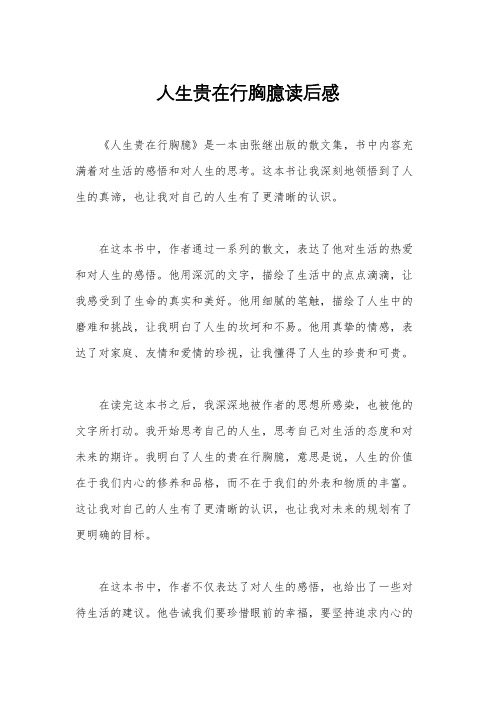 人生贵在行胸臆读后感

《人生贵在行胸臆》是一本由张继出版的散文集，书中内容充满着对生活的感悟和对人生的思考。这本书让我深刻地领悟到了人生的真谛，也让我对自己的人生有了更清晰的认识。

在这本书中，作者通过一系列的散文，表达了他对生活的热爱和对人生的感悟。他用深沉的文字，描绘了生活中的点点滴滴，让我感受到了生命的真实和美好。他用细腻的笔触，描绘了人生中的磨难和挑战，让我明白了人生的坎坷和不易。他用真挚的情感，表达了对家庭、友情和爱情的珍视，让我懂得了人生的珍贵和可贵。

在读完这本书之后，我深深地被作者的思想所感染，也被他的文字所打动。我开始思考自己的人生，思考自己对生活的态度和对未来的期许。我明白了人生的贵在行胸臆，意思是说，人生的价值在于我们内心的修养和品格，而不在于我们的外表和物质的丰富。这让我对自己的人生有了更清晰的认识，也让我对未来的规划有了更明确的目标。

在这本书中，作者不仅表达了对人生的感悟，也给出了一些对待生活的建议。他告诫我们要珍惜眼前的幸福，要坚持追求内心的